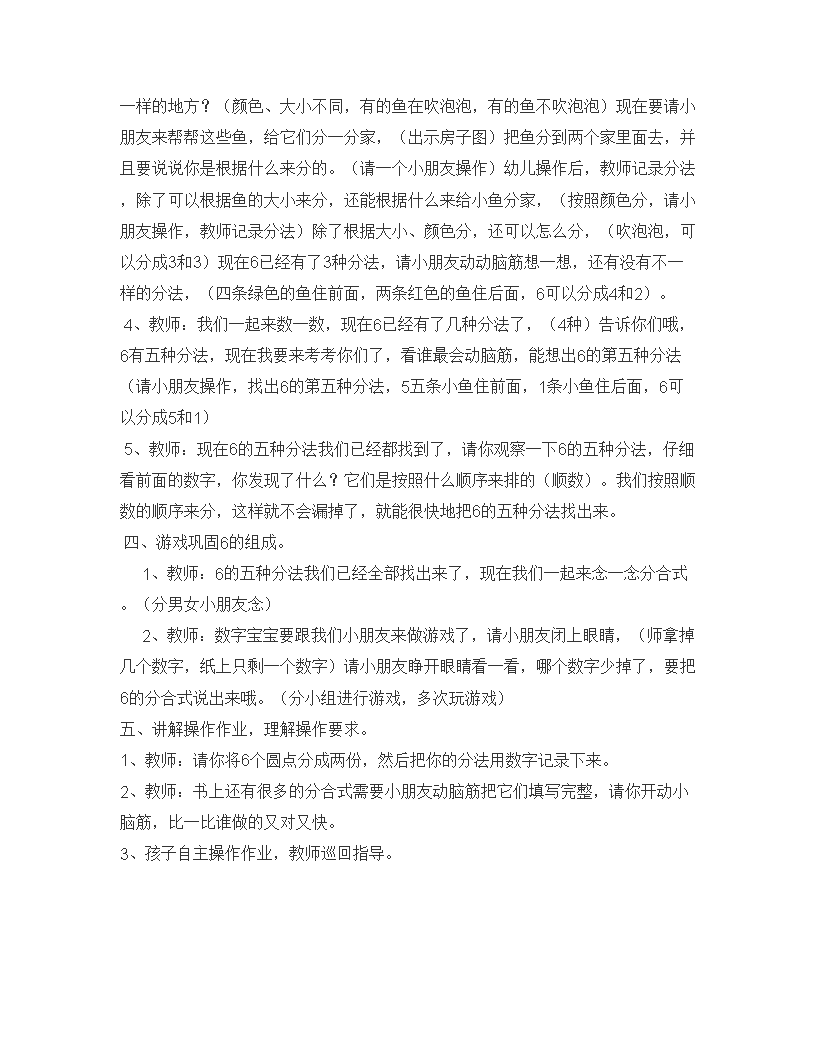 一样的地方？（颜色、大小不同，有的鱼在吹泡泡，有的鱼不吹泡泡）现在要请小朋友来帮帮这些鱼，给它们分一分家，（出示房子图）把鱼分到两个家里面去，并且要说说你是根据什么来分的。（请一个小朋友操作）幼儿操作后，教师记录分法，除了可以根据鱼的大小来分，还能根据什么来给小鱼分家，（按照颜色分，请小朋友操作，教师记录分法）除了根据大小、颜色分，还可以怎么分，（吹泡泡，可以分成3和3）现在6已经有了3种分法，请小朋友动动脑筋想一想，还有没有不一样的分法，（四条绿色的鱼住前面，两条红色的鱼住后面，6可以分成4和2）。

4、教师：我们一起来数一数，现在6已经有了几种分法了，（4种）告诉你们哦，6有五种分法，现在我要来考考你们了，看谁最会动脑筋，能想出6的第五种分法（请小朋友操作，找出6的第五种分法，5五条小鱼住前面，1条小鱼住后面，6可以分成5和1）

5、教师：现在6的五种分法我们已经都找到了，请你观察一下6的五种分法，仔细看前面的数字，你发现了什么？它们是按照什么顺序来排的（顺数）。我们按照顺数的顺序来分，这样就不会漏掉了，就能很快地把6的五种分法找出来。

四、游戏巩固6的组成。

1、教师：6的五种分法我们已经全部找出来了，现在我们一起来念一念分合式。（分男女小朋友念）

2、教师：数字宝宝要跟我们小朋友来做游戏了，请小朋友闭上眼睛，（师拿掉几个数字，纸上只剩一个数字）请小朋友睁开眼睛看一看，哪个数字少掉了，要把6的分合式说出来哦。（分小组进行游戏，多次玩游戏）

五、讲解操作作业，理解操作要求。

1、教师：请你将6个圆点分成两份，然后把你的分法用数字记录下来。

2、教师：书上还有很多的分合式需要小朋友动脑筋把它们填写完整，请你开动小脑筋，比一比谁做的又对又快。

3、孩子自主操作作业，教师巡回指导。